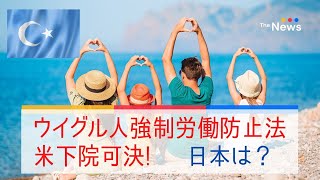 The News

ウイグル人強制労働防止法
米下院可決!　日本は？